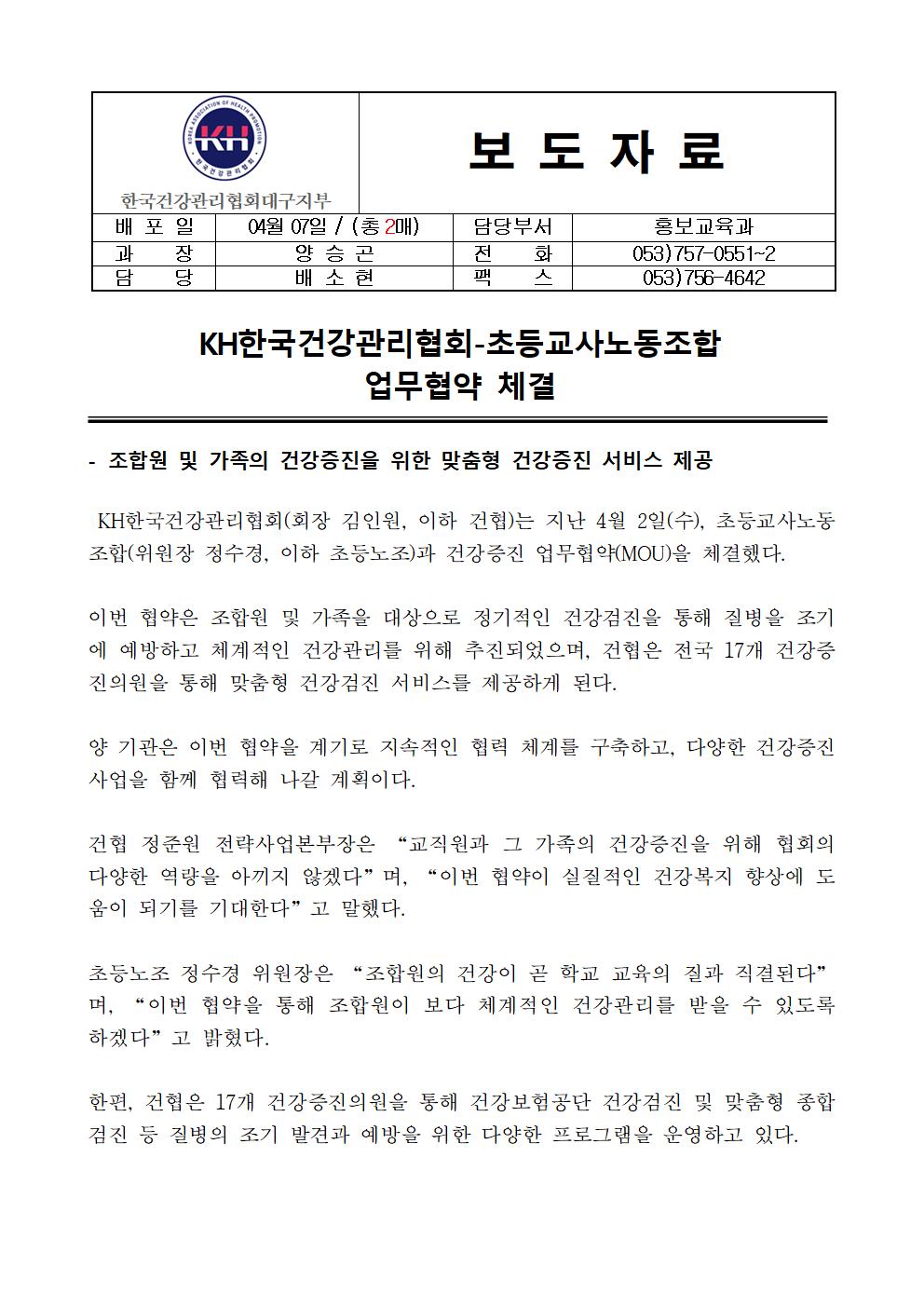 KOREA ASSOCIATION OF HEALTH PROMOTION
KH
한국건강관리협회

한국건강관리협회대구지부

보 도 자 료

| 배 포 일 | 04월 07일 / (총 2매) | 담당부서 | 홍보교육과 |
|---|---|---|---|
| 과 장 | 양 승 곤 | 전 화 | 053)757-0551~2 |
| 담 당 | 배 소 현 | 팩 스 | 053)756-4642 |

KH한국건강관리협회-초등교사노동조합
업무협약 체결

- 조합원 및 가족의 건강증진을 위한 맞춤형 건강증진 서비스 제공

KH한국건강관리협회(회장 김인원, 이하 건협)는 지난 4월 2일(수), 초등교사노동조합(위원장 정수경, 이하 초등노조)과 건강증진 업무협약(MOU)을 체결했다.

이번 협약은 조합원 및 가족을 대상으로 정기적인 건강검진을 통해 질병을 조기에 예방하고 체계적인 건강관리를 위해 추진되었으며, 건협은 전국 17개 건강증진의원을 통해 맞춤형 건강검진 서비스를 제공하게 된다.

양 기관은 이번 협약을 계기로 지속적인 협력 체계를 구축하고, 다양한 건강증진 사업을 함께 협력해 나갈 계획이다.

건협 정준원 전략사업본부장은 “교직원과 그 가족의 건강증진을 위해 협회의 다양한 역량을 아끼지 않겠다”며, “이번 협약이 실질적인 건강복지 향상에 도움이 되기를 기대한다”고 말했다.

초등노조 정수경 위원장은 “조합원의 건강이 곧 학교 교육의 질과 직결된다”며, “이번 협약을 통해 조합원이 보다 체계적인 건강관리를 받을 수 있도록 하겠다”고 밝혔다.

한편, 건협은 17개 건강증진의원을 통해 건강보험공단 건강검진 및 맞춤형 종합검진 등 질병의 조기 발견과 예방을 위한 다양한 프로그램을 운영하고 있다.